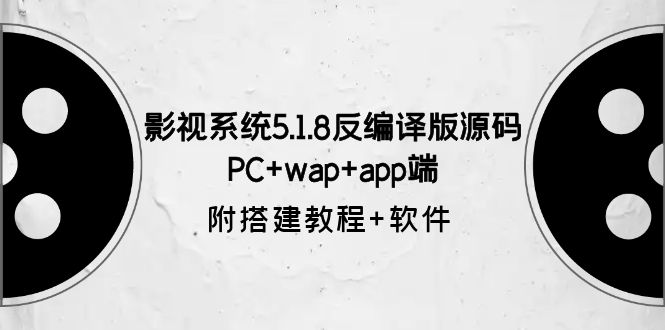 影视系统5.1.8反编译版源码
PC+wap+app端
附搭建教程+软件